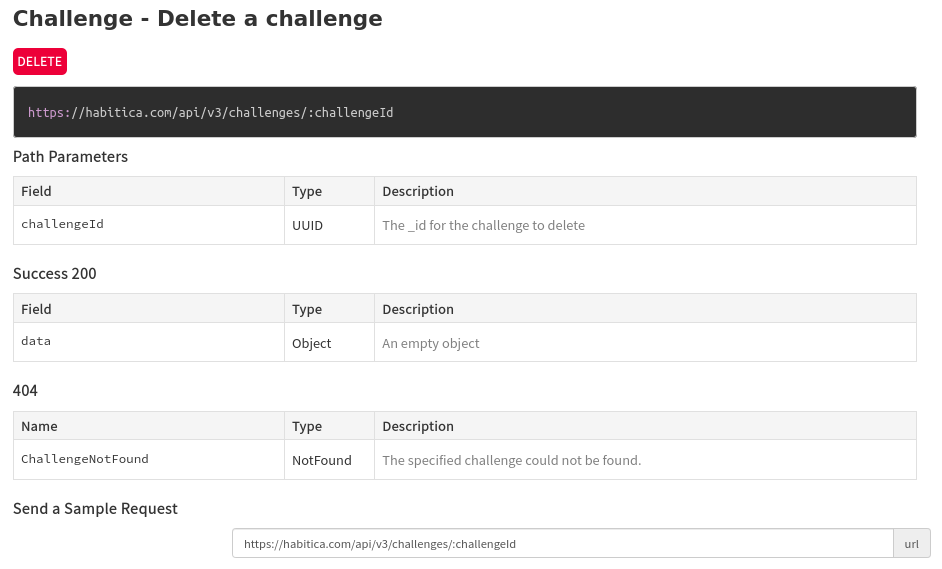 Challenge - Delete a challenge

DELETE

https://habitica.com/api/v3/challenges/:challengeId

Path Parameters

| Field | Type | Description |
|---|---|---|
| challengeId | UUID | The _id for the challenge to delete |

Success 200

| Field | Type | Description |
|---|---|---|
| data | Object | An empty object |

404

| Name | Type | Description |
|---|---|---|
| ChallengeNotFound | NotFound | The specified challenge could not be found. |

Send a Sample Request

https://habitica.com/api/v3/challenges/:challengeId url